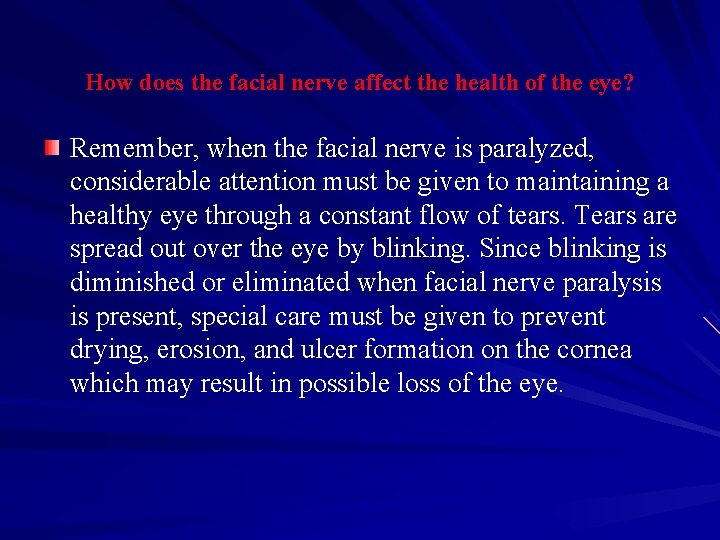 How does the facial nerve affect the health of the eye?

Remember, when the facial nerve is paralyzed, considerable attention must be given to maintaining a healthy eye through a constant flow of tears. Tears are spread out over the eye by blinking. Since blinking is diminished or eliminated when facial nerve paralysis is present, special care must be given to prevent drying, erosion, and ulcer formation on the cornea which may result in possible loss of the eye.